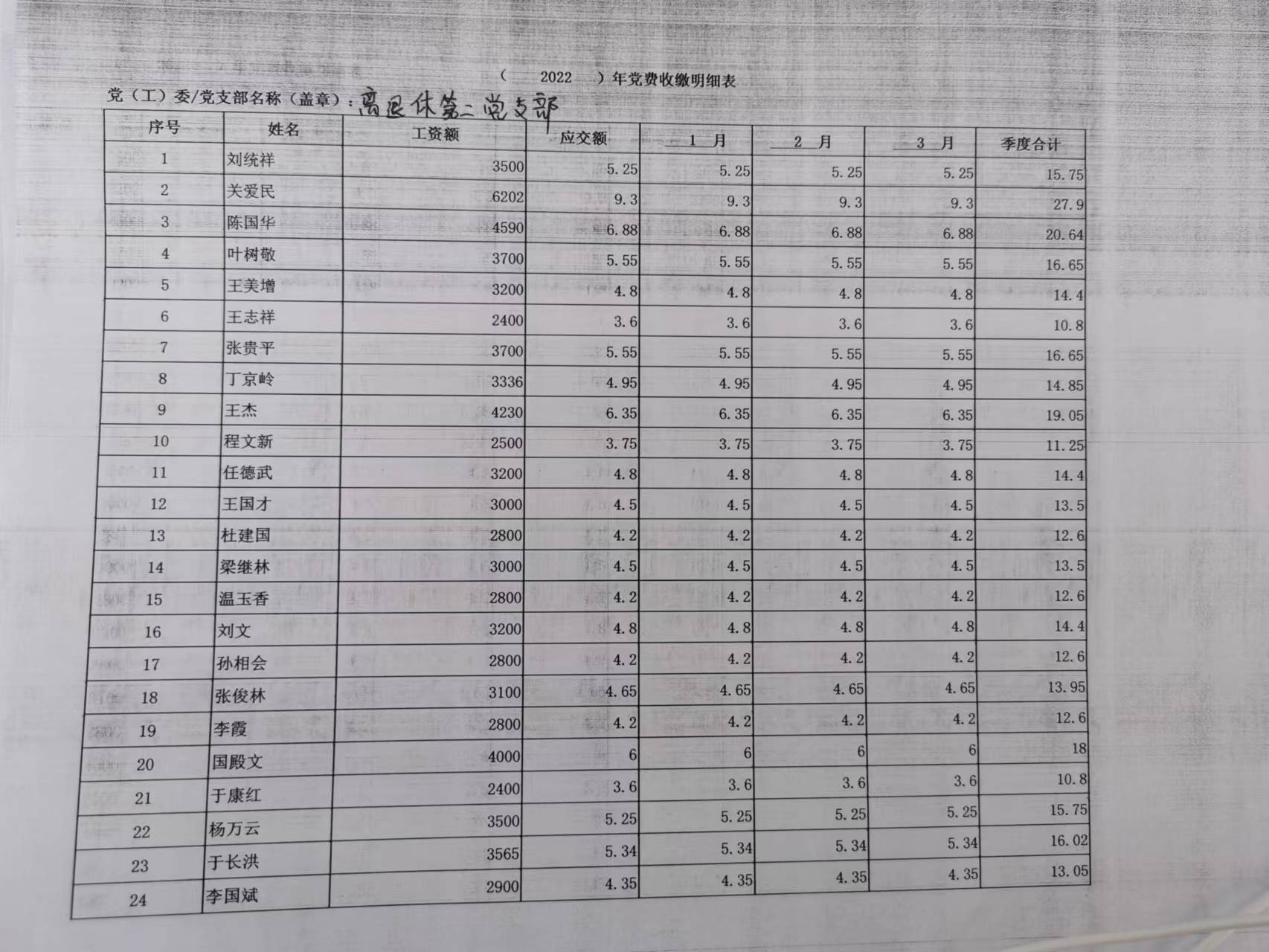 （ 2022 ）年党费收缴明细表

党（工）委/党支部名称（盖章）：离退休第二党支部

| 序号 | 姓名 | 工资额 | 应交额 | 1 月 | 2 月 | 3 月 | 季度合计 |
|---|---|---|---|---|---|---|---|
| 1 | 刘统祥 | 3500 | 5.25 | 5.25 | 5.25 | 5.25 | 15.75 |
| 2 | 关爱民 | 6202 | 9.3 | 9.3 | 9.3 | 9.3 | 27.9 |
| 3 | 陈国华 | 4590 | 6.88 | 6.88 | 6.88 | 6.88 | 20.64 |
| 4 | 叶树敬 | 3700 | 5.55 | 5.55 | 5.55 | 5.55 | 16.65 |
| 5 | 王美增 | 3200 | 4.8 | 4.8 | 4.8 | 4.8 | 14.4 |
| 6 | 王志祥 | 2400 | 3.6 | 3.6 | 3.6 | 3.6 | 10.8 |
| 7 | 张贵平 | 3700 | 5.55 | 5.55 | 5.55 | 5.55 | 16.65 |
| 8 | 丁京岭 | 3336 | 4.95 | 4.95 | 4.95 | 4.95 | 14.85 |
| 9 | 王杰 | 4230 | 6.35 | 6.35 | 6.35 | 6.35 | 19.05 |
| 10 | 程文新 | 2500 | 3.75 | 3.75 | 3.75 | 3.75 | 11.25 |
| 11 | 任德武 | 3200 | 4.8 | 4.8 | 4.8 | 4.8 | 14.4 |
| 12 | 王国才 | 3000 | 4.5 | 4.5 | 4.5 | 4.5 | 13.5 |
| 13 | 杜建国 | 2800 | 4.2 | 4.2 | 4.2 | 4.2 | 12.6 |
| 14 | 梁继林 | 3000 | 4.5 | 4.5 | 4.5 | 4.5 | 13.5 |
| 15 | 温玉香 | 2800 | 4.2 | 4.2 | 4.2 | 4.2 | 12.6 |
| 16 | 刘文 | 3200 | 4.8 | 4.8 | 4.8 | 4.8 | 14.4 |
| 17 | 孙相会 | 2800 | 4.2 | 4.2 | 4.2 | 4.2 | 12.6 |
| 18 | 张俊林 | 3100 | 4.65 | 4.65 | 4.65 | 4.65 | 13.95 |
| 19 | 李霞 | 2800 | 4.2 | 4.2 | 4.2 | 4.2 | 12.6 |
| 20 | 国殿文 | 4000 | 6 | 6 | 6 | 6 | 18 |
| 21 | 于康红 | 2400 | 3.6 | 3.6 | 3.6 | 3.6 | 10.8 |
| 22 | 杨万云 | 3500 | 5.25 | 5.25 | 5.25 | 5.25 | 15.75 |
| 23 | 于长洪 | 3565 | 5.34 | 5.34 | 5.34 | 5.34 | 16.02 |
| 24 | 李国斌 | 2900 | 4.35 | 4.35 | 4.35 | 4.35 | 13.05 |